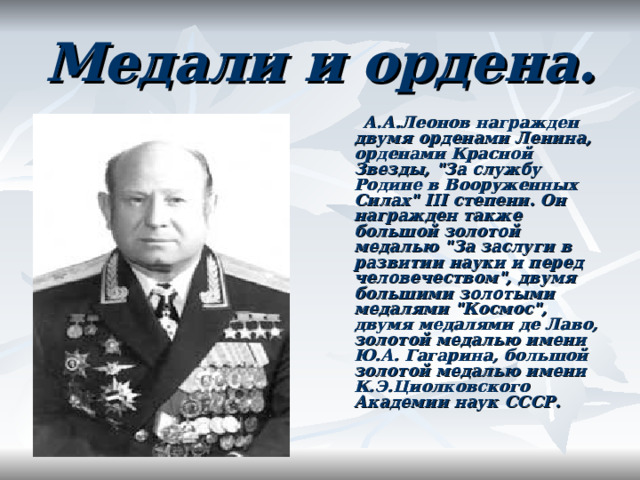 Медали и ордена.

А.А.Леонов награжден двумя орденами Ленина, орденами Красной Звезды, "За службу Родине в Вооруженных Силах" III степени. Он награжден также большой золотой медалью "За заслуги в развитии науки и перед человечеством", двумя большими золотыми медалями "Космос", двумя медалями де Лаво, золотой медалью имени Ю.А. Гагарина, большой золотой медалью имени К.Э.Циолковского Академии наук СССР.